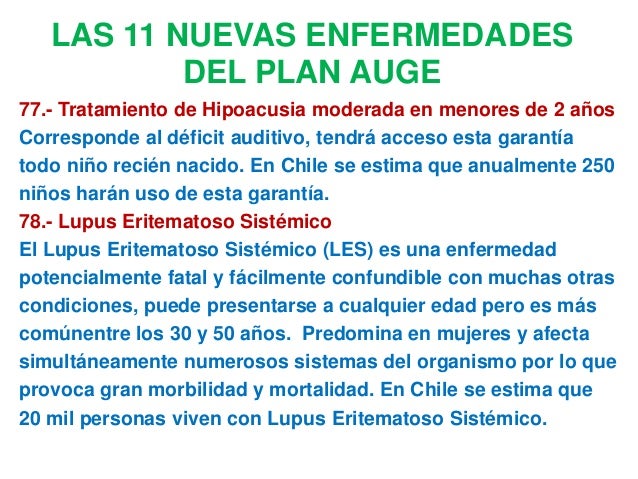 LAS 11 NUEVAS ENFERMEDADES DEL PLAN AUGE

77.- Tratamiento de Hipoacusia moderada en menores de 2 años
Corresponde al déficit auditivo, tendrá acceso esta garantía todo niño recién nacido. En Chile se estima que anualmente 250 niños harán uso de esta garantía.

78.- Lupus Eritematoso Sistémico
El Lupus Eritematoso Sistémico (LES) es una enfermedad potencialmente fatal y fácilmente confundible con muchas otras condiciones, puede presentarse a cualquier edad pero es más comúnentre los 30 y 50 años. Predomina en mujeres y afecta simultáneamente numerosos sistemas del organismo por lo que provoca gran morbilidad y mortalidad. En Chile se estima que 20 mil personas viven con Lupus Eritematoso Sistémico.